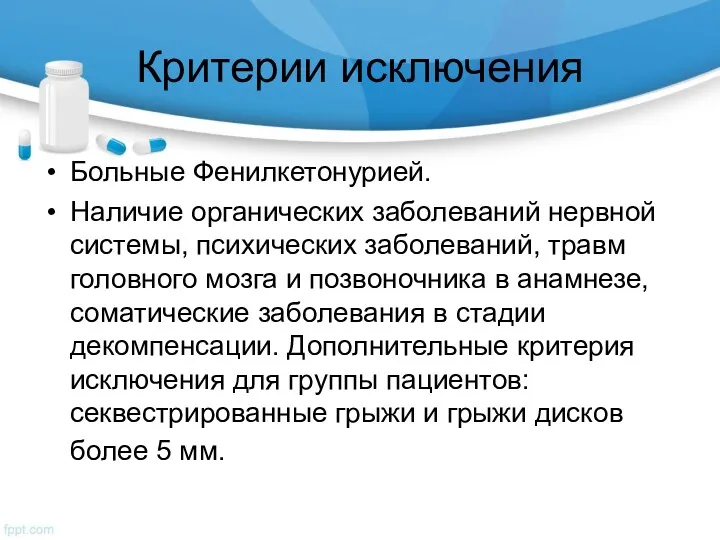 Критерии исключения

• Больные Фенилкетонурией.

• Наличие органических заболеваний нервной системы, психических заболеваний, травм головного мозга и позвоночника в анамнезе, соматические заболевания в стадии декомпенсации. Дополнительные критерия исключения для группы пациентов: секвестрированные грыжи и грыжи дисков более 5 мм.

fppt.com